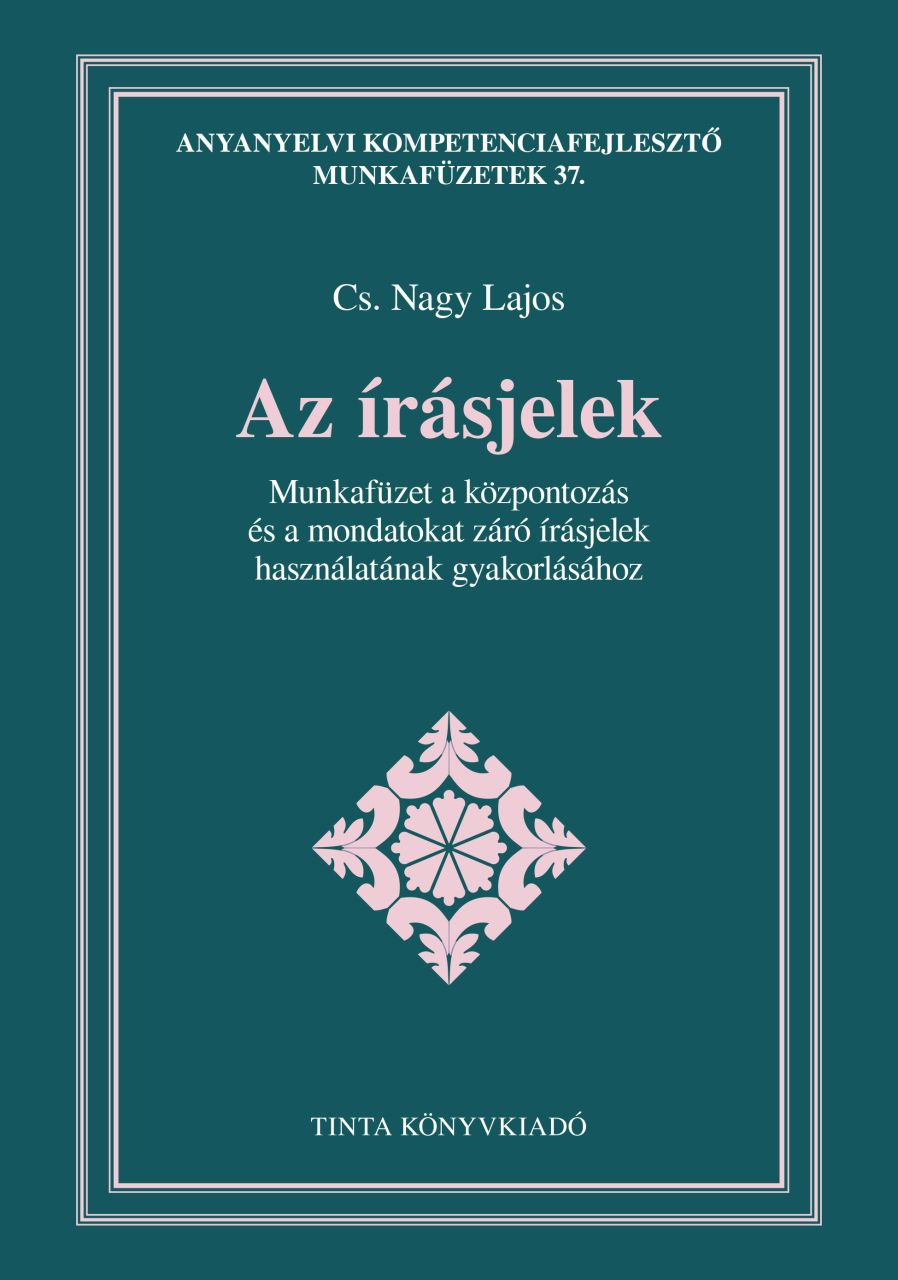 ANYANYELVI KOMPETENCIAFEJLESZTŐ MUNKAFÜZETEK 37.

Cs. Nagy Lajos

Az írásjelek

Munkafüzet a központozás és a mondatokat záró írásjelek használatának gyakorlásához

TINTA KÖNYVKIADÓ